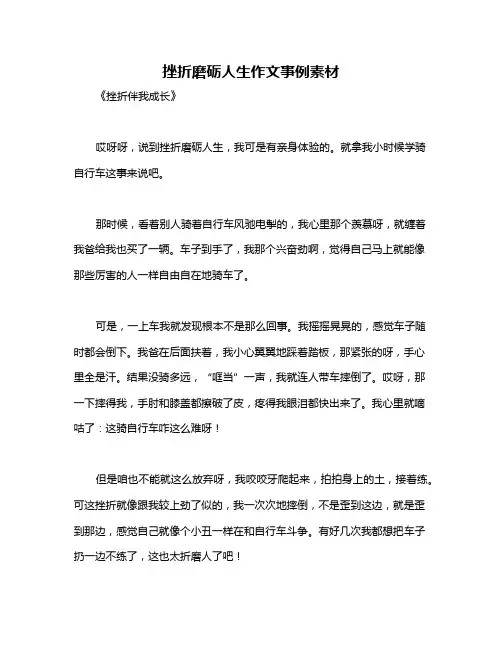 挫折磨砺人生作文事例素材

《挫折伴我成长》

哎呀呀，说到挫折磨砺人生，我可是有亲身体验的。就拿我小时候学骑自行车这事来说吧。

那时候，看着别人骑着自行车风驰电掣的，我心里那个羡慕呀，就缠着我爸给我也买了一辆。车子到手了，我那个兴奋劲啊，觉得自己马上就能像那些厉害的人一样自由自在地骑车了。

可是，一上车我就发现根本不是那么回事。我摇摇晃晃的，感觉车子随时都会倒下。我爸在后面扶着，我小心翼翼地踩着踏板，那紧张的呀，手心里全是汗。结果没骑多远，“哐当”一声，我就连人带车摔倒了。哎呀，那一下摔得我，手肘和膝盖都擦破了皮，疼得我眼泪都快出来了。我心里就嘀咕了：这骑自行车咋这么难呀！

但是咱也不能就这么放弃呀，我咬咬牙爬起来，拍拍身上的土，接着练。可这挫折就像跟我较上劲了似的，我一次次地摔倒，不是歪到这边，就是歪到那边，感觉自己就像个小丑一样在和自行车斗争。有好几次我都想把车子扔一边不练了，这也太折磨人了吧！